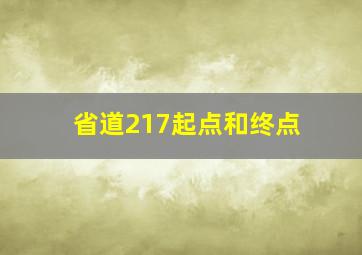 省道217起点和终点